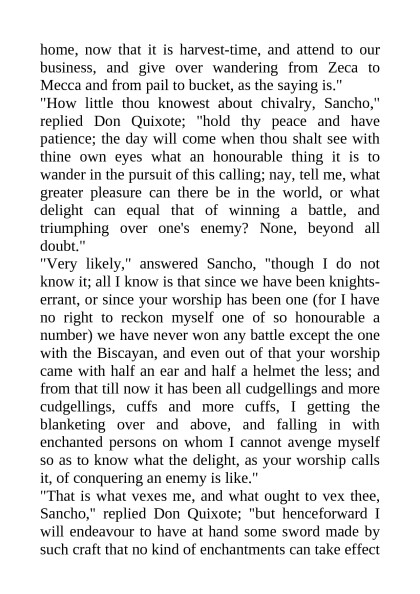 home, now that it is harvest-time, and attend to our business, and give over wandering from Zeca to Mecca and from pail to bucket, as the saying is."
"How little thou knowest about chivalry, Sancho," replied Don Quixote; "hold thy peace and have patience; the day will come when thou shalt see with thine own eyes what an honourable thing it is to wander in the pursuit of this calling; nay, tell me, what greater pleasure can there be in the world, or what delight can equal that of winning a battle, and triumphing over one's enemy? None, beyond all doubt."
"Very likely," answered Sancho, "though I do not know it; all I know is that since we have been knights-errant, or since your worship has been one (for I have no right to reckon myself one of so honourable a number) we have never won any battle except the one with the Biscayan, and even out of that your worship came with half an ear and half a helmet the less; and from that till now it has been all cudgellings and more cudgellings, cuffs and more cuffs, I getting the blanketing over and above, and falling in with enchanted persons on whom I cannot avenge myself so as to know what the delight, as your worship calls it, of conquering an enemy is like."
"That is what vexes me, and what ought to vex thee, Sancho," replied Don Quixote; "but henceforward I will endeavour to have at hand some sword made by such craft that no kind of enchantments can take effect